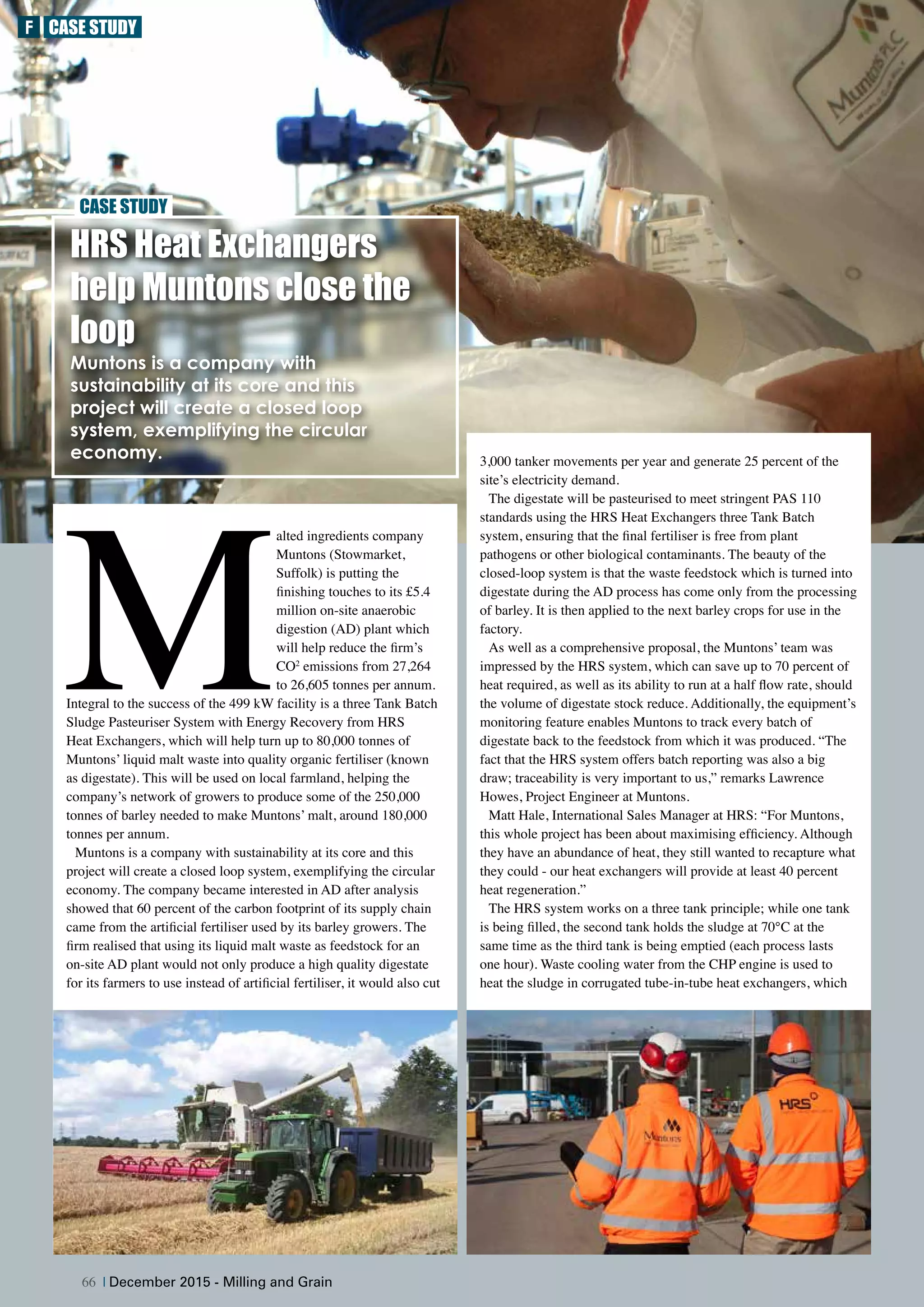 F | CASE STUDY

Muntons PLC

CASE STUDY

HRS Heat Exchangers help Muntons close the loop

Muntons is a company with sustainability at its core and this project will create a closed loop system, exemplifying the circular economy.

Malted ingredients company Muntons (Stowmarket, Suffolk) is putting the finishing touches to its £5.4 million on-site anaerobic digestion (AD) plant which will help reduce the firm's $CO^2$ emissions from 27,264 to 26,605 tonnes per annum. Integral to the success of the 499 kW facility is a three Tank Batch Sludge Pasteuriser System with Energy Recovery from HRS Heat Exchangers, which will help turn up to 80,000 tonnes of Muntons' liquid malt waste into quality organic fertiliser (known as digestate). This will be used on local farmland, helping the company's network of growers to produce some of the 250,000 tonnes of barley needed to make Muntons' malt, around 180,000 tonnes per annum.

Muntons is a company with sustainability at its core and this project will create a closed loop system, exemplifying the circular economy. The company became interested in AD after analysis showed that 60 percent of the carbon footprint of its supply chain came from the artificial fertiliser used by its barley growers. The firm realised that using its liquid malt waste as feedstock for an on-site AD plant would not only produce a high quality digestate for its farmers to use instead of artificial fertiliser, it would also cut 3,000 tanker movements per year and generate 25 percent of the site's electricity demand.

The digestate will be pasteurised to meet stringent PAS 110 standards using the HRS Heat Exchangers three Tank Batch system, ensuring that the final fertiliser is free from plant pathogens or other biological contaminants. The beauty of the closed-loop system is that the waste feedstock which is turned into digestate during the AD process has come only from the processing of barley. It is then applied to the next barley crops for use in the factory.

As well as a comprehensive proposal, the Muntons' team was impressed by the HRS system, which can save up to 70 percent of heat required, as well as its ability to run at a half flow rate, should the volume of digestate stock reduce. Additionally, the equipment's monitoring feature enables Muntons to track every batch of digestate back to the feedstock from which it was produced. "The fact that the HRS system offers batch reporting was also a big draw; traceability is very important to us," remarks Lawrence Howes, Project Engineer at Muntons.

Matt Hale, International Sales Manager at HRS: "For Muntons, this whole project has been about maximising efficiency. Although they have an abundance of heat, they still wanted to recapture what they could - our heat exchangers will provide at least 40 percent heat regeneration."

The HRS system works on a three tank principle; while one tank is being filled, the second tank holds the sludge at 70°C at the same time as the third tank is being emptied (each process lasts one hour). Waste cooling water from the CHP engine is used to heat the sludge in corrugated tube-in-tube heat exchangers, which

Muntons

HRS

66 | December 2015 - Milling and Grain